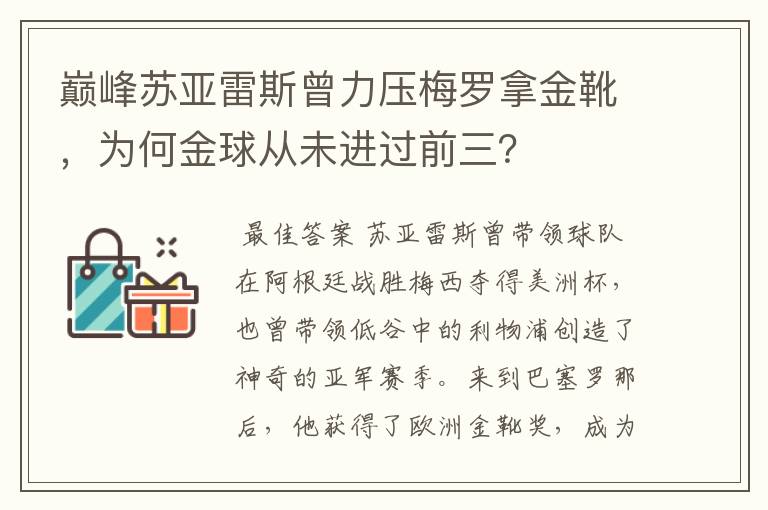 巅峰苏亚雷斯曾力压梅罗拿金靴，为何金球从未进过前三？

最佳答案 苏亚雷斯曾带领球队在阿根廷战胜梅西夺得美洲杯，也曾带领低谷中的利物浦创造了神奇的亚军赛季。来到巴塞罗那后，他获得了欧洲金靴奖，成为